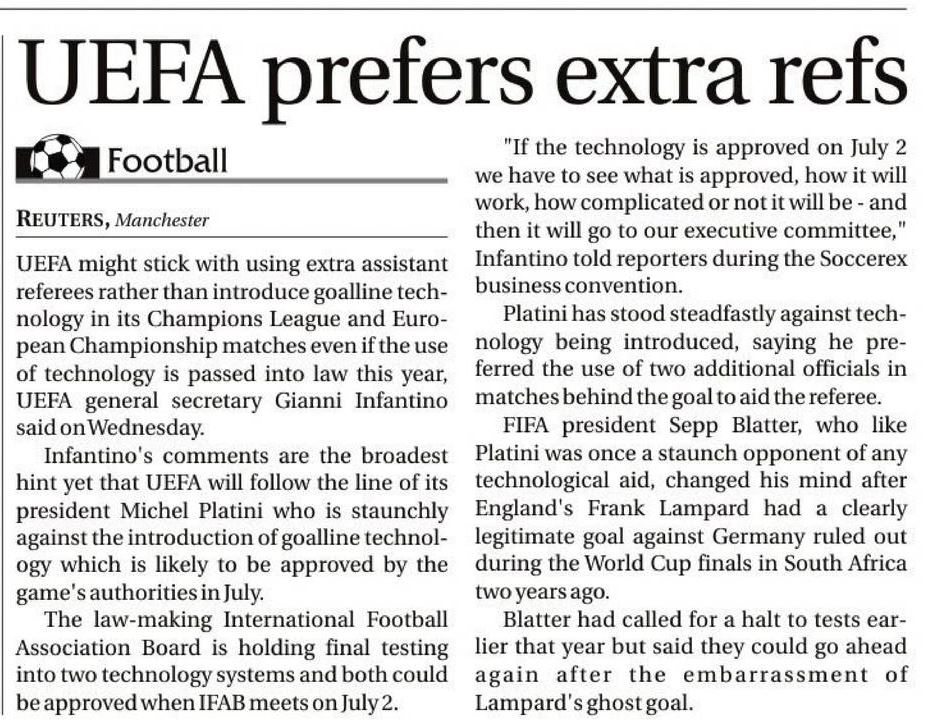 UEFA prefers extra refs

Football

REUTERS, Manchester

UEFA might stick with using extra assistant referees rather than introduce goalline technology in its Champions League and European Championship matches even if the use of technology is passed into law this year, UEFA general secretary Gianni Infantino said on Wednesday.

Infantino's comments are the broadest hint yet that UEFA will follow the line of its president Michel Platini who is staunchly against the introduction of goalline technology which is likely to be approved by the game's authorities in July.

The law-making International Football Association Board is holding final testing into two technology systems and both could be approved when IFAB meets on July 2.

"If the technology is approved on July 2 we have to see what is approved, how it will work, how complicated or not it will be - and then it will go to our executive committee," Infantino told reporters during the Soccerex business convention.

Platini has stood steadfastly against technology being introduced, saying he preferred the use of two additional officials in matches behind the goal to aid the referee.

FIFA president Sepp Blatter, who like Platini was once a staunch opponent of any technological aid, changed his mind after England's Frank Lampard had a clearly legitimate goal against Germany ruled out during the World Cup finals in South Africa two years ago.

Blatter had called for a halt to tests earlier that year but said they could go ahead again after the embarrassment of Lampard's ghost goal.